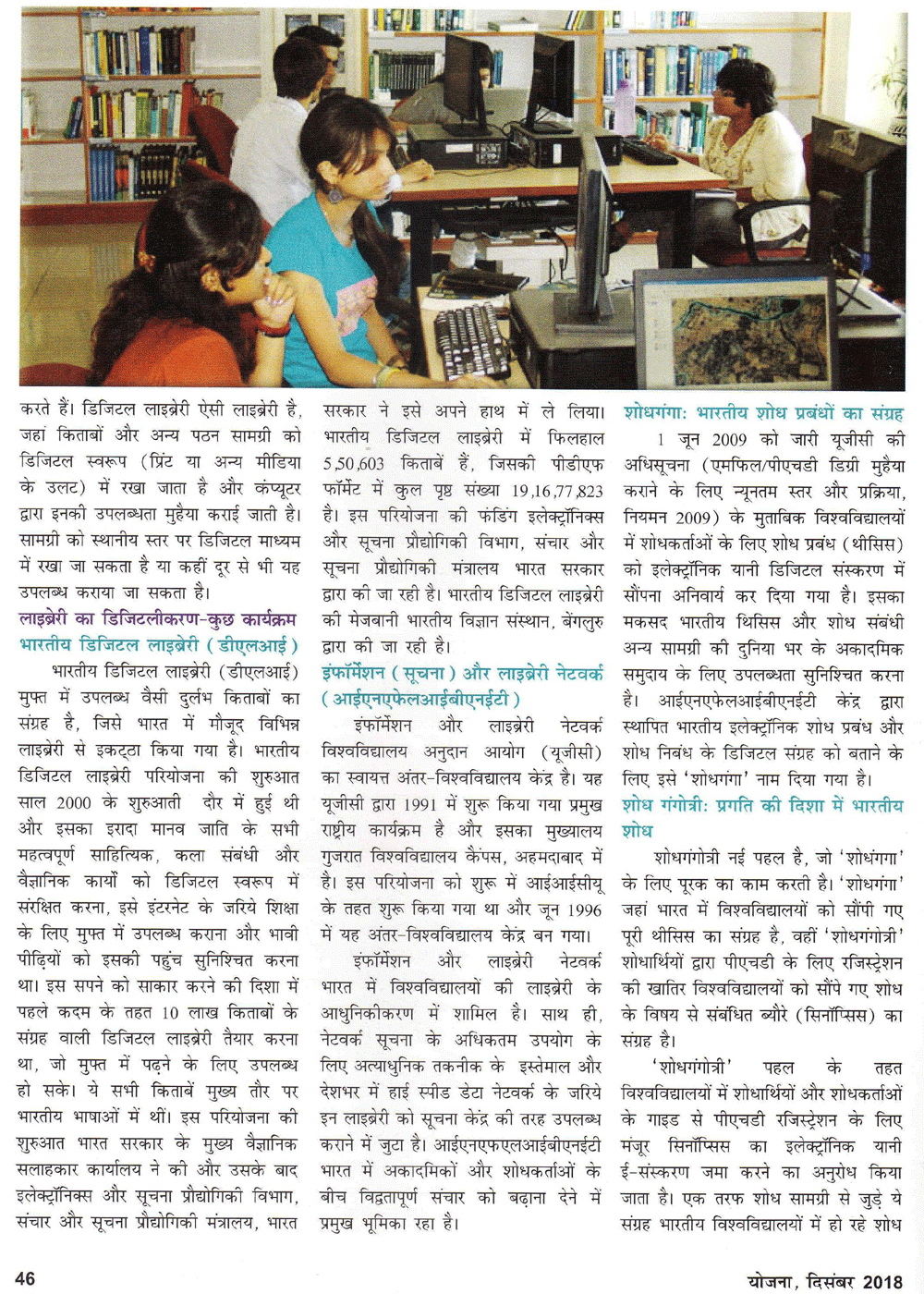 करते हैं। डिजिटल लाइब्रेरी ऐसी लाइब्रेरी है, जहां किताबों और अन्य पठन सामग्री को डिजिटल स्वरूप (प्रिंट या अन्य मीडिया के उलट) में रखा जाता है और कंप्यूटर द्वारा इनकी उपलब्धता मुहैया कराई जाती है। सामग्री को स्थानीय स्तर पर डिजिटल माध्यम में रखा जा सकता है या कहीं दूर से भी यह उपलब्ध कराया जा सकता है।

लाइब्रेरी का डिजिटलीकरण-कुछ कार्यक्रम

भारतीय डिजिटल लाइब्रेरी (डीएलआई)

भारतीय डिजिटल लाइब्रेरी (डीएलआई) मुफ्त में उपलब्ध वैसी दुर्लभ किताबों का संग्रह है, जिसे भारत में मौजूद विभिन्न लाइब्रेरी से इकट्ठा किया गया है। भारतीय डिजिटल लाइब्रेरी परियोजना की शुरुआत साल 2000 के शुरुआती दौर में हुई थी और इसका इरादा मानव जाति के सभी महत्वपूर्ण साहित्यिक, कला संबंधी और वैज्ञानिक कार्यों को डिजिटल स्वरूप में संरक्षित करना, इसे इंटरनेट के जरिये शिक्षा के लिए मुफ्त में उपलब्ध कराना और भावी पीढ़ियों को इसकी पहुंच सुनिश्चित करना था। इस सपने को साकार करने की दिशा में पहले कदम के तहत 10 लाख किताबों के संग्रह वाली डिजिटल लाइब्रेरी तैयार करना था, जो मुफ्त में पढ़ने के लिए उपलब्ध हो सके। ये सभी किताबें मुख्य तौर पर भारतीय भाषाओं में थीं। इस परियोजना की शुरुआत भारत सरकार के मुख्य वैज्ञानिक सलाहकार कार्यालय ने की और उसके बाद इलेक्ट्रॉनिक्स और सूचना प्रौद्योगिकी विभाग, संचार और सूचना प्रौद्योगिकी मंत्रालय, भारत सरकार ने इसे अपने हाथ में ले लिया। भारतीय डिजिटल लाइब्रेरी में फिलहाल 5,50,603 किताबें हैं, जिसकी पीडीएफ फॉर्मेट में कुल पृष्ठ संख्या 19,16,77,823 है। इस परियोजना की फंडिंग इलेक्ट्रॉनिक्स और सूचना प्रौद्योगिकी विभाग, संचार और सूचना प्रौद्योगिकी मंत्रालय भारत सरकार द्वारा की जा रही है। भारतीय डिजिटल लाइब्रेरी की मेजबानी भारतीय विज्ञान संस्थान, बेंगलुरु द्वारा की जा रही है।

इंफॉर्मेशन (सूचना) और लाइब्रेरी नेटवर्क (आईएनएफेलआईबीएनईटी)

इंफॉर्मेशन और लाइब्रेरी नेटवर्क विश्वविद्यालय अनुदान आयोग (यूजीसी) का स्वायत्त अंतर-विश्वविद्यालय केंद्र है। यह यूजीसी द्वारा 1991 में शुरू किया गया प्रमुख राष्ट्रीय कार्यक्रम है और इसका मुख्यालय गुजरात विश्वविद्यालय कैंपस, अहमदाबाद में है। इस परियोजना को शुरू में आईआईसीयू के तहत शुरू किया गया था और जून 1996 में यह अंतर-विश्वविद्यालय केंद्र बन गया।

इंफॉर्मेशन और लाइब्रेरी नेटवर्क भारत में विश्वविद्यालयों की लाइब्रेरी के आधुनिकीकरण में शामिल है। साथ ही, नेटवर्क सूचना के अधिकतम उपयोग के लिए अत्याधुनिक तकनीक के इस्तेमाल और देशभर में हाई स्पीड डेटा नेटवर्क के जरिये इन लाइब्रेरी को सूचना केंद्र की तरह उपलब्ध कराने में जुटा है। आईएनएफएलआईबीएनईटी भारत में अकादमिकों और शोधकर्ताओं के बीच विद्वतापूर्ण संचार को बढ़ाना देने में प्रमुख भूमिका रहा है।

शोधगंगा: भारतीय शोध प्रबंधों का संग्रह

1 जून 2009 को जारी यूजीसी की अधिसूचना (एमफिल/पीएचडी डिग्री मुहैया कराने के लिए न्यूनतम स्तर और प्रक्रिया, नियमन 2009) के मुताबिक विश्वविद्यालयों में शोधकर्ताओं के लिए शोध प्रबंध (थीसिस) को इलेक्ट्रॉनिक यानी डिजिटल संस्करण में सौंपना अनिवार्य कर दिया गया है। इसका मकसद भारतीय थिसिस और शोध संबंधी अन्य सामग्री की दुनिया भर के अकादमिक समुदाय के लिए उपलब्धता सुनिश्चित करना है। आईएनएफेलआईबीएनईटी केंद्र द्वारा स्थापित भारतीय इलेक्ट्रॉनिक शोध प्रबंध और शोध निबंध के डिजिटल संग्रह को बताने के लिए इसे 'शोधगंगा' नाम दिया गया है।

शोध गंगोत्री: प्रगति की दिशा में भारतीय शोध

शोधगंगोत्री नई पहल है, जो 'शोधगंगा' के लिए पूरक का काम करती है। 'शोधगंगा' जहां भारत में विश्वविद्यालयों को सौंपी गए पूरी थीसिस का संग्रह है, वहीं 'शोधगंगोत्री' शोधार्थियों द्वारा पीएचडी के लिए रजिस्ट्रेशन की खातिर विश्वविद्यालयों को सौंपे गए शोध के विषय से संबंधित ब्यौरे (सिनॉप्सिस) का संग्रह है।

'शोधगंगोत्री' पहल के तहत विश्वविद्यालयों में शोधार्थियों और शोधकर्ताओं के गाइड से पीएचडी रजिस्ट्रेशन के लिए मंजूर सिनॉप्सिस का इलेक्ट्रॉनिक यानी ई-संस्करण जमा करने का अनुरोध किया जाता है। एक तरफ शोध सामग्री से जुड़े ये संग्रह भारतीय विश्वविद्यालयों में हो रहे शोध

46

योजना, दिसंबर 2018